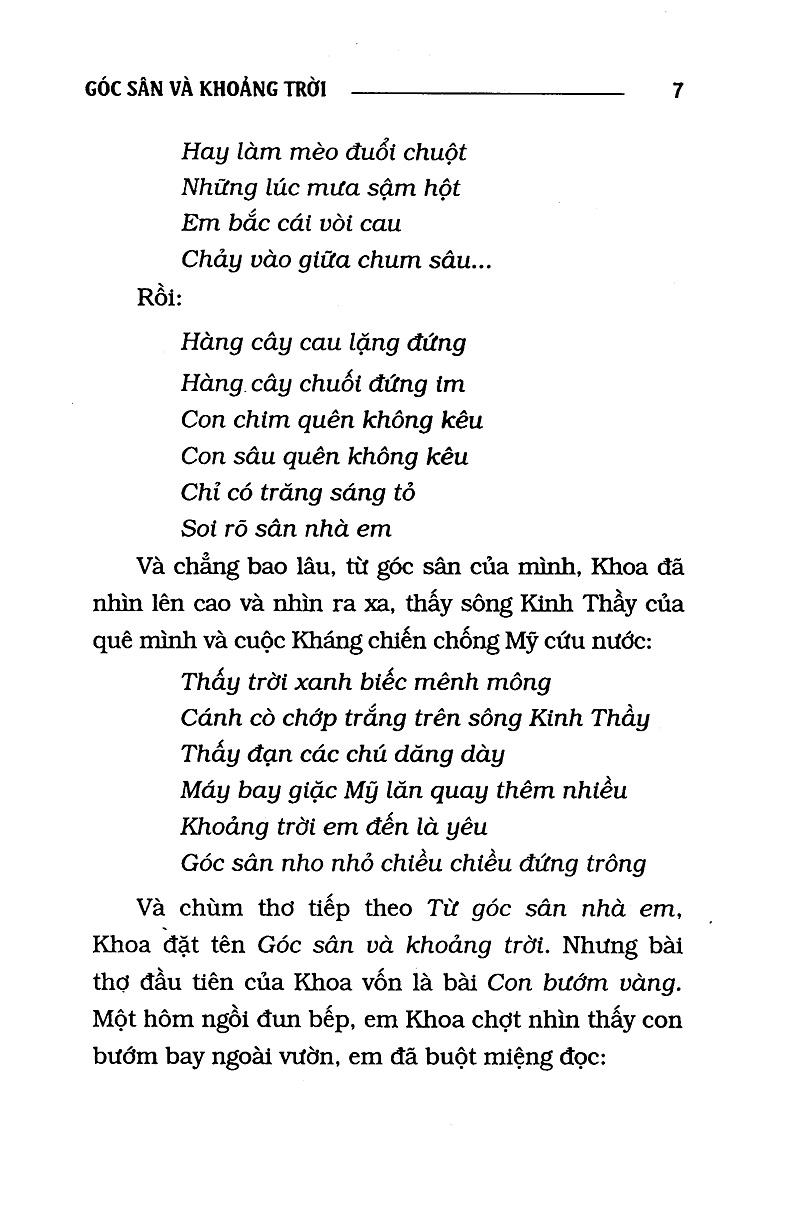 GÓC SÂN VÀ KHOẢNG TRỜI 7

Hay làm mèo đuổi chuột
Những lúc mưa sậm hột
Em bắc cái vòi cau
Chảy vào giữa chum sâu...

Rồi:

Hàng cây cau lặng đứng
Hàng cây chuối đứng im
Con chim quên không kêu
Con sâu quên không kêu
Chỉ có trăng sáng tỏ
Soi rõ sân nhà em

Và chẳng bao lâu, từ góc sân của mình, Khoa đã nhìn lên cao và nhìn ra xa, thấy sông Kinh Thầy của quê mình và cuộc Kháng chiến chống Mỹ cứu nước:

Thấy trời xanh biếc mênh mông
Cánh cò chớp trắng trên sông Kinh Thầy
Thấy đạn các chú dăng dày
Máy bay giặc Mỹ lăn quay thêm nhiều
Khoảng trời em đến là yêu
Góc sân nho nhỏ chiều chiều đứng trông

Và chùm thơ tiếp theo Từ góc sân nhà em, Khoa đặt tên Góc sân và khoảng trời. Nhưng bài thơ đầu tiên của Khoa vốn là bài Con bướm vàng. Một hôm ngồi đun bếp, em Khoa chợt nhìn thấy con bướm bay ngoài vườn, em đã buột miệng đọc: